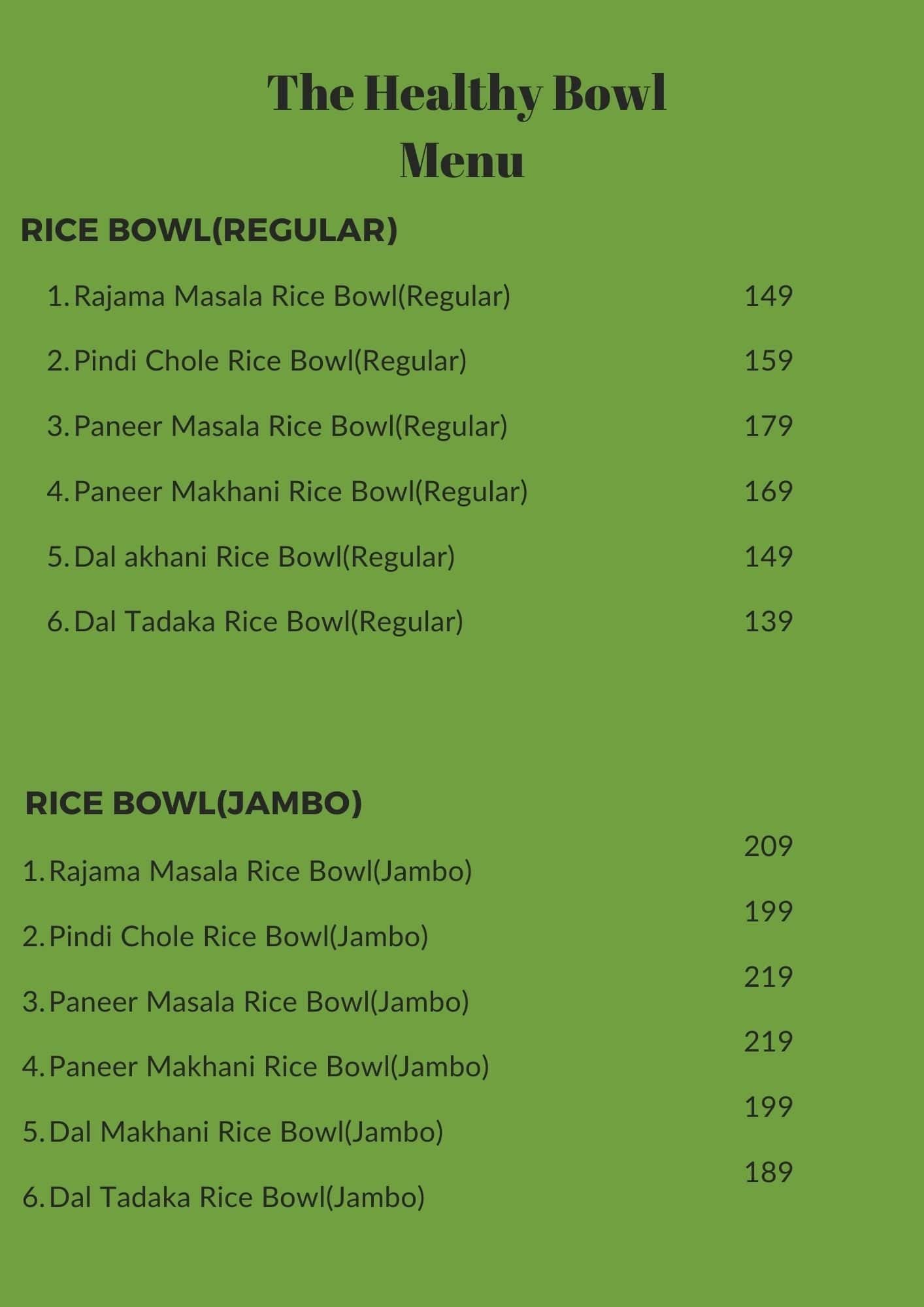 The Healthy Bowl
Menu

RICE BOWL(REGULAR)

1. Rajama Masala Rice Bowl(Regular) 149

2. Pindi Chole Rice Bowl(Regular) 159

3. Paneer Masala Rice Bowl(Regular) 179

4. Paneer Makhani Rice Bowl(Regular) 169

5. Dal akhani Rice Bowl(Regular) 149

6. Dal Tadaka Rice Bowl(Regular) 139

RICE BOWL(JAMBO)

1. Rajama Masala Rice Bowl(Jambo) 209

2. Pindi Chole Rice Bowl(Jambo) 199

3. Paneer Masala Rice Bowl(Jambo) 219

4. Paneer Makhani Rice Bowl(Jambo) 219

5. Dal Makhani Rice Bowl(Jambo) 199

6. Dal Tadaka Rice Bowl(Jambo) 189